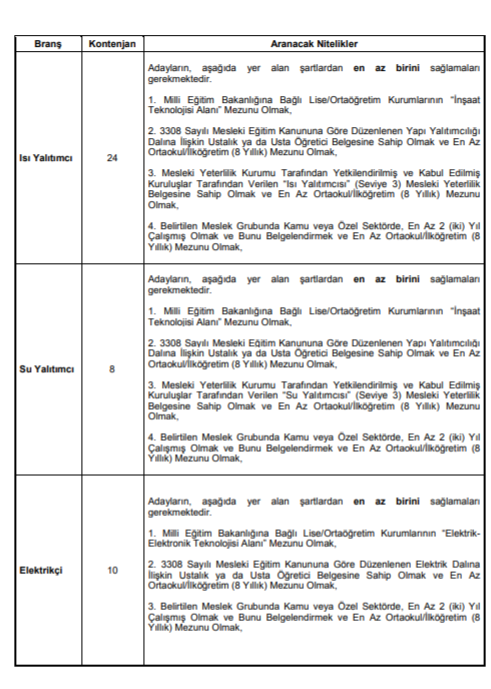 | Branş | Kontenjan | Aranacak Nitelikler |
|---|---|---|
| Isı Yalıtımcı | 24 | Adayların, aşağıda yer alan şartlardan **en az birini** sağlamaları gerekmektedir.<br><br>1. Milli Eğitim Bakanlığına Bağlı Lise/Ortaöğretim Kurumlarının "İnşaat Teknolojisi Alanı" Mezunu Olmak,<br><br>2. 3308 Sayılı Mesleki Eğitim Kanununa Göre Düzenlenen Yapı Yalıtımcılığı Dalına İlişkin Ustalık ya da Usta Öğretici Belgesine Sahip Olmak ve En Az Ortaokul/İlköğretim (8 Yıllık) Mezunu Olmak,<br><br>3. Mesleki Yeterlilik Kurumu Tarafından Yetkilendirilmiş ve Kabul Edilmiş Kuruluşlar Tarafından Verilen "Isı Yalıtımcısı" (Seviye 3) Mesleki Yeterlilik Belgesine Sahip Olmak ve En Az Ortaokul/İlköğretim (8 Yıllık) Mezunu Olmak,<br><br>4. Belirtilen Meslek Grubunda Kamu veya Özel Sektörde, En Az 2 (iki) Yıl Çalışmış Olmak ve Bunu Belgelendirmek ve En Az Ortaokul/İlköğretim (8 Yıllık) Mezunu Olmak, |
| Su Yalıtımcı | 8 | Adayların, aşağıda yer alan şartlardan **en az birini** sağlamaları gerekmektedir.<br><br>1. Milli Eğitim Bakanlığına Bağlı Lise/Ortaöğretim Kurumlarının "İnşaat Teknolojisi Alanı" Mezunu Olmak,<br><br>2. 3308 Sayılı Mesleki Eğitim Kanununa Göre Düzenlenen Yapı Yalıtımcılığı Dalına İlişkin Ustalık ya da Usta Öğretici Belgesine Sahip Olmak ve En Az Ortaokul/İlköğretim (8 Yıllık) Mezunu Olmak,<br><br>3. Mesleki Yeterlilik Kurumu Tarafından Yetkilendirilmiş ve Kabul Edilmiş Kuruluşlar Tarafından Verilen "Su Yalıtımcısı" (Seviye 3) Mesleki Yeterlilik Belgesine Sahip Olmak ve En Az Ortaokul/İlköğretim (8 Yıllık) Mezunu Olmak,<br><br>4. Belirtilen Meslek Grubunda Kamu veya Özel Sektörde, En Az 2 (iki) Yıl Çalışmış Olmak ve Bunu Belgelendirmek ve En Az Ortaokul/İlköğretim (8 Yıllık) Mezunu Olmak, |
| Elektrikçi | 10 | Adayların, aşağıda yer alan şartlardan **en az birini** sağlamaları gerekmektedir.<br><br>1. Milli Eğitim Bakanlığına Bağlı Lise/Ortaöğretim Kurumlarının "Elektrik-Elektronik Teknolojisi Alanı" Mezunu Olmak,<br><br>2. 3308 Sayılı Mesleki Eğitim Kanununa Göre Düzenlenen Elektrik Dalına İlişkin Ustalık ya da Usta Öğretici Belgesine Sahip Olmak ve En Az Ortaokul/İlköğretim (8 Yıllık) Mezunu Olmak,<br><br>3. Belirtilen Meslek Grubunda Kamu veya Özel Sektörde, En Az 2 (iki) Yıl Çalışmış Olmak ve Bunu Belgelendirmek ve En Az Ortaokul/İlköğretim (8 Yıllık) Mezunu Olmak, |